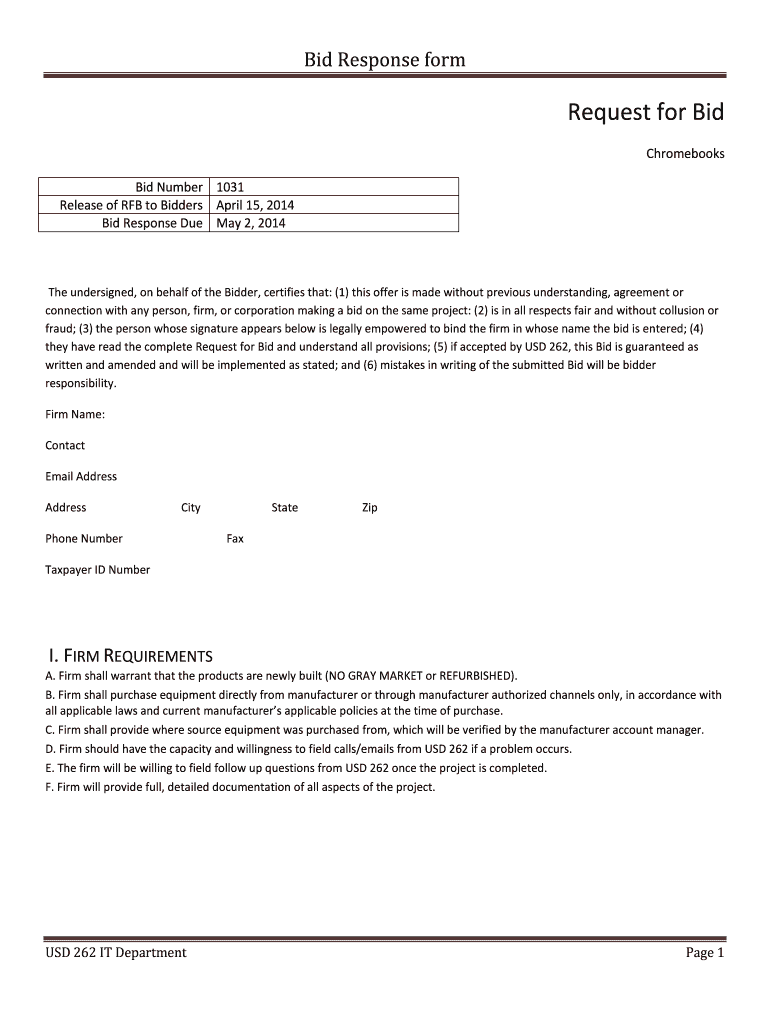 Bid Response form

Request for Bid

Chromebooks

| Bid Number | 1031 |
|---|---|
| Release of RFB to Bidders | April 15, 2014 |
| Bid Response Due | May 2, 2014 |

The undersigned, on behalf of the Bidder, certifies that: (1) this offer is made without previous understanding, agreement or connection with any person, firm, or corporation making a bid on the same project: (2) is in all respects fair and without collusion or fraud; (3) the person whose signature appears below is legally empowered to bind the firm in whose name the bid is entered; (4) they have read the complete Request for Bid and understand all provisions; (5) if accepted by USD 262, this Bid is guaranteed as written and amended and will be implemented as stated; and (6) mistakes in writing of the submitted Bid will be bidder responsibility.

Firm Name:

Contact

Email Address

Address City State Zip

Phone Number Fax

Taxpayer ID Number

I. FIRM REQUIREMENTS
A. Firm shall warrant that the products are newly built (NO GRAY MARKET or REFURBISHED).
B. Firm shall purchase equipment directly from manufacturer or through manufacturer authorized channels only, in accordance with all applicable laws and current manufacturer's applicable policies at the time of purchase.
C. Firm shall provide where source equipment was purchased from, which will be verified by the manufacturer account manager.
D. Firm should have the capacity and willingness to field calls/emails from USD 262 if a problem occurs.
E. The firm will be willing to field follow up questions from USD 262 once the project is completed.
F. Firm will provide full, detailed documentation of all aspects of the project.

USD 262 IT Department Page 1